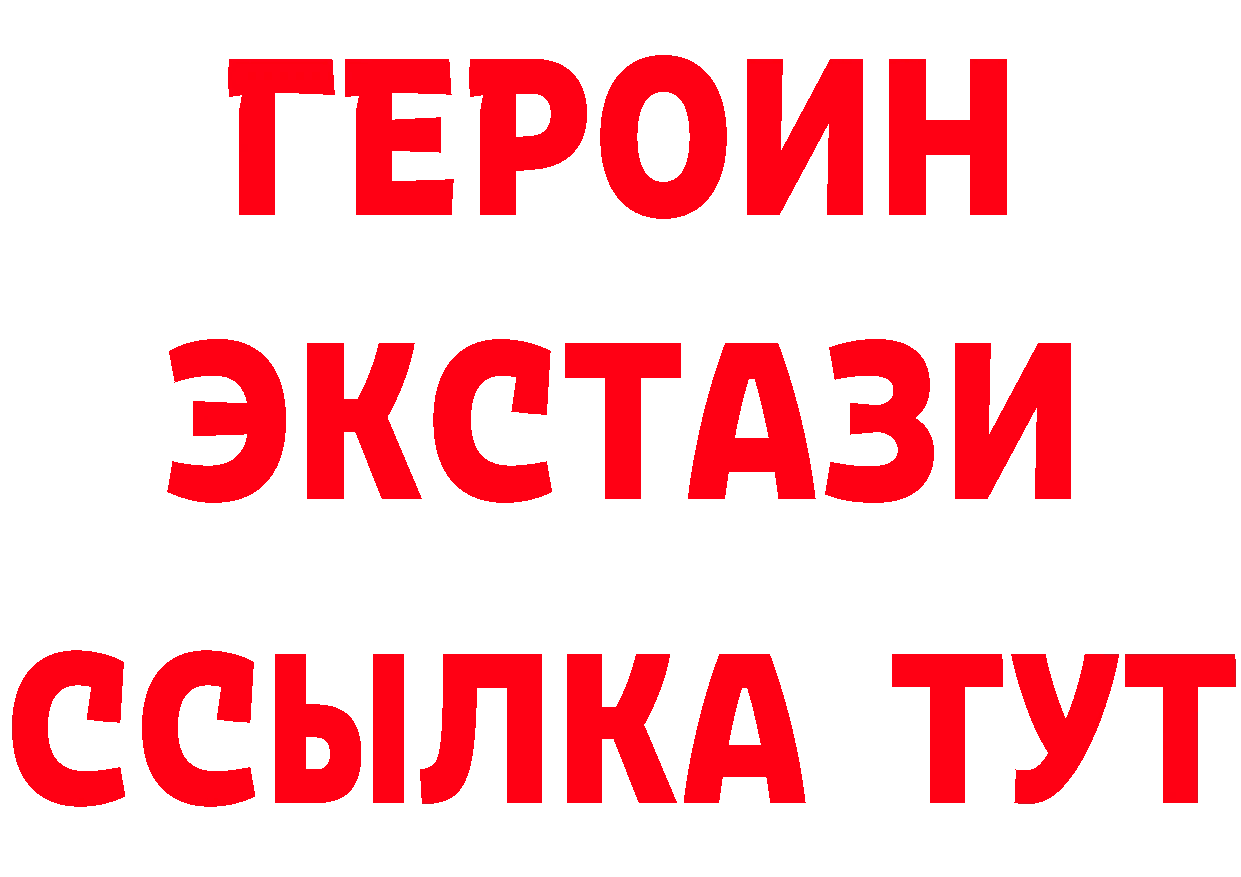 ГЕРОИН
ЭКСТАЗИ
ССЫЛКА ТУТ